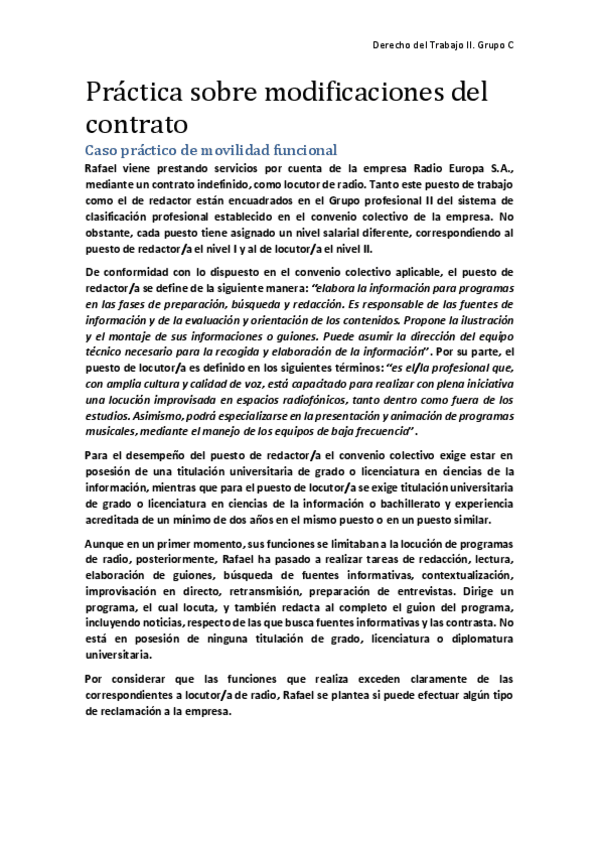 Derecho del Trabajo II. Grupo C

Práctica sobre modificaciones del contrato

Caso práctico de movilidad funcional

Rafael viene prestando servicios por cuenta de la empresa Radio Europa S.A., mediante un contrato indefinido, como locutor de radio. Tanto este puesto de trabajo como el de redactor están encuadrados en el Grupo profesional II del sistema de clasificación profesional establecido en el convenio colectivo de la empresa. No obstante, cada puesto tiene asignado un nivel salarial diferente, correspondiendo al puesto de redactor/a el nivel I y al de locutor/a el nivel II.

De conformidad con lo dispuesto en el convenio colectivo aplicable, el puesto de redactor/a se define de la siguiente manera: "elabora la información para programas en las fases de preparación, búsqueda y redacción. Es responsable de las fuentes de información y de la evaluación y orientación de los contenidos. Propone la ilustración y el montaje de sus informaciones o guiones. Puede asumir la dirección del equipo técnico necesario para la recogida y elaboración de la información". Por su parte, el puesto de locutor/a es definido en los siguientes términos: "es el/la profesional que, con amplia cultura y calidad de voz, está capacitado para realizar con plena iniciativa una locución improvisada en espacios radiofónicos, tanto dentro como fuera de los estudios. Asimismo, podrá especializarse en la presentación y animación de programas musicales, mediante el manejo de los equipos de baja frecuencia".

Para el desempeño del puesto de redactor/a el convenio colectivo exige estar en posesión de una titulación universitaria de grado o licenciatura en ciencias de la información, mientras que para el puesto de locutor/a se exige titulación universitaria de grado o licenciatura en ciencias de la información o bachillerato y experiencia acreditada de un mínimo de dos años en el mismo puesto o en un puesto similar.

Aunque en un primer momento, sus funciones se limitaban a la locución de programas de radio, posteriormente, Rafael ha pasado a realizar tareas de redacción, lectura, elaboración de guiones, búsqueda de fuentes informativas, contextualización, improvisación en directo, retransmisión, preparación de entrevistas. Dirige un programa, el cual locuta, y también redacta al completo el guion del programa, incluyendo noticias, respecto de las que busca fuentes informativas y las contrasta. No está en posesión de ninguna titulación de grado, licenciatura o diplomatura universitaria.

Por considerar que las funciones que realiza exceden claramente de las correspondientes a locutor/a de radio, Rafael se plantea si puede efectuar algún tipo de reclamación a la empresa.